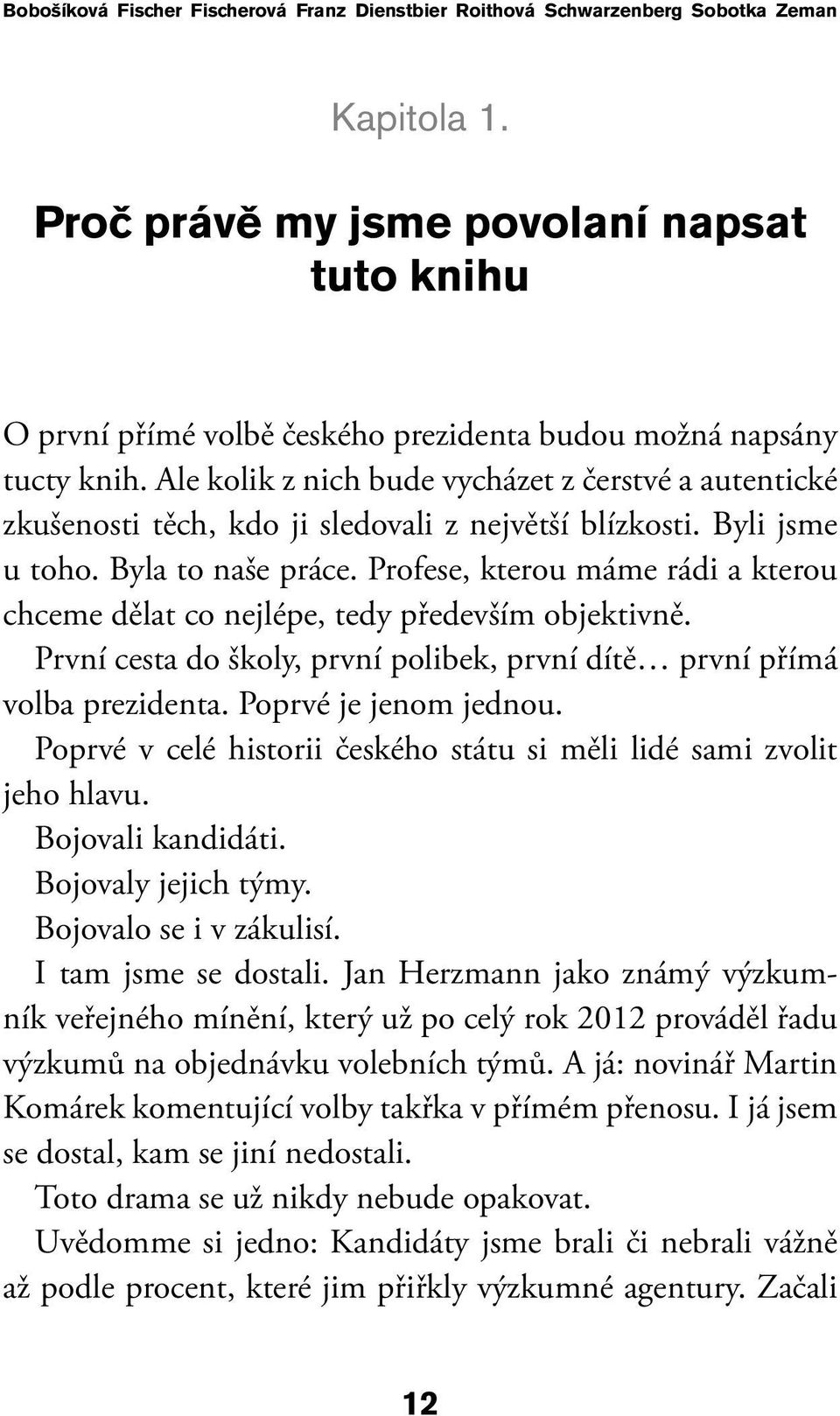 Bobošíková Fischer Fischerová Franz Dienstbier Roithová Schwarzenberg Sobotka Zeman

Kapitola 1.

Proč právě my jsme povolaní napsat tuto knihu

O první přímé volbě českého prezidenta budou možná napsány tucty knih. Ale kolik z nich bude vycházet z čerstvé a autentické zkušenosti těch, kdo ji sledovali z největší blízkosti. Byli jsme u toho. Byla to naše práce. Profese, kterou máme rádi a kterou chceme dělat co nejlépe, tedy především objektivně.

První cesta do školy, první polibek, první dítě… první přímá volba prezidenta. Poprvé je jenom jednou.

Poprvé v celé historii českého státu si měli lidé sami zvolit jeho hlavu.

Bojovali kandidáti.

Bojovaly jejich týmy.

Bojovalo se i v zákulisí.

I tam jsme se dostali. Jan Herzmann jako známý výzkumník veřejného mínění, který už po celý rok 2012 prováděl řadu výzkumů na objednávku volebních týmů. A já: novinář Martin Komárek komentující volby takřka v přímém přenosu. I já jsem se dostal, kam se jiní nedostali.

Toto drama se už nikdy nebude opakovat.

Uvědomme si jedno: Kandidáty jsme brali či nebrali vážně až podle procent, které jim přiřkly výzkumné agentury. Začali

12